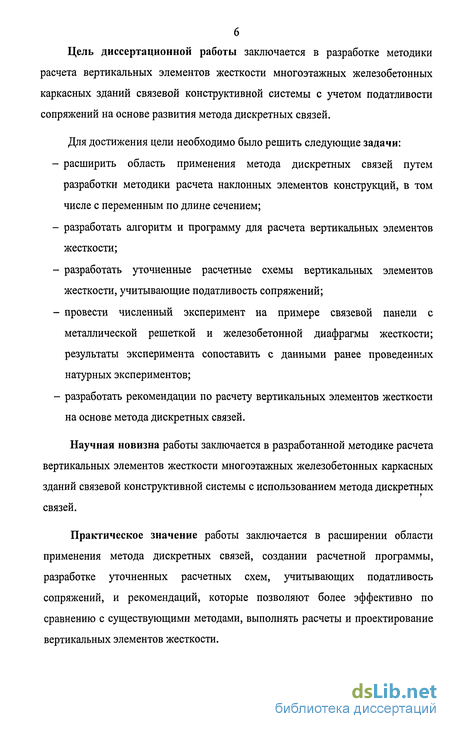 6

Цель диссертационной работы заключается в разработке методики расчета вертикальных элементов жесткости многоэтажных железобетонных каркасных зданий связевой конструктивной системы с учетом податливости сопряжений на основе развития метода дискретных связей.

Для достижения цели необходимо было решить следующие задачи:

– расширить область применения метода дискретных связей путем разработки методики расчета наклонных элементов конструкций, в том числе с переменным по длине сечением;

– разработать алгоритм и программу для расчета вертикальных элементов жесткости;

– разработать уточненные расчетные схемы вертикальных элементов жесткости, учитывающие податливость сопряжений;

– провести численный эксперимент на примере связевой панели с металлической решеткой и железобетонной диафрагмы жесткости; результаты эксперимента сопоставить с данными ранее проведенных натурных экспериментов;

– разработать рекомендации по расчету вертикальных элементов жесткости на основе метода дискретных связей.

Научная новизна работы заключается в разработанной методике расчета вертикальных элементов жесткости многоэтажных железобетонных каркасных зданий связевой конструктивной системы с использованием метода дискретных связей.

Практическое значение работы заключается в расширении области применения метода дискретных связей, создании расчетной программы, разработке уточненных расчетных схем, учитывающих податливость сопряжений, и рекомендаций, которые позволяют более эффективно по сравнению с существующими методами, выполнять расчеты и проектирование вертикальных элементов жесткости.

dsLib.net
библиотека диссертаций